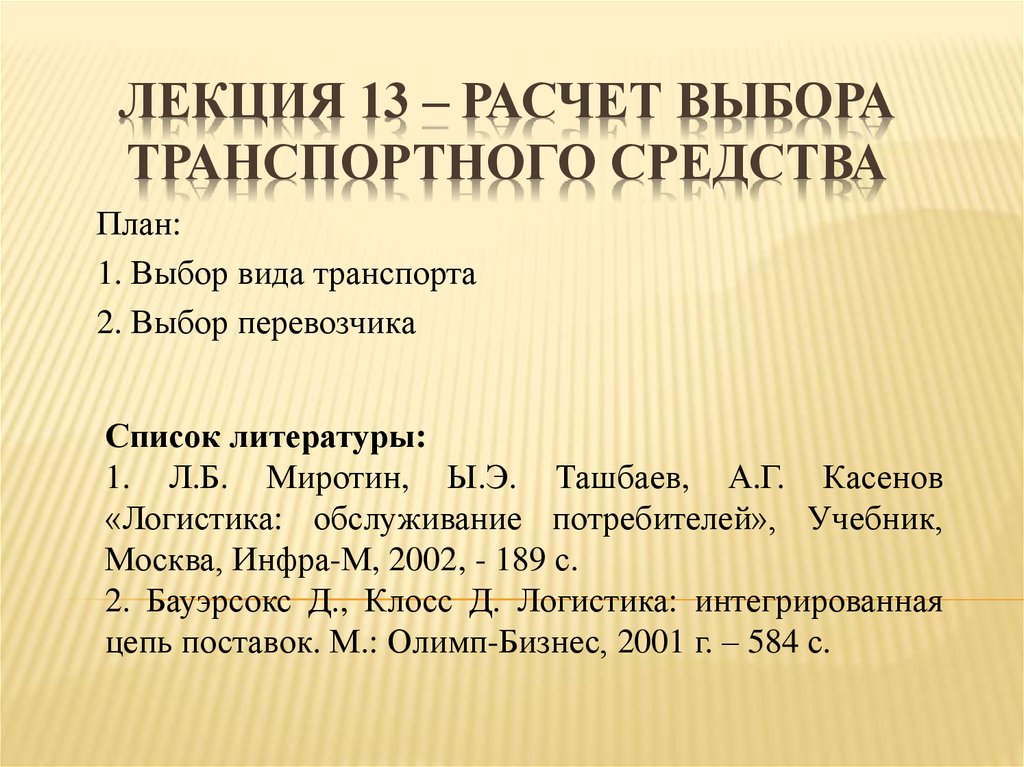 ЛЕКЦИЯ 13 – РАСЧЕТ ВЫБОРА ТРАНСПОРТНОГО СРЕДСТВА

План:

1. Выбор вида транспорта

2. Выбор перевозчика

Список литературы:
1. Л.Б. Миротин, Ы.Э. Ташбаев, А.Г. Касенов «Логистика: обслуживание потребителей», Учебник, Москва, Инфра-М, 2002, - 189 с.
2. Бауэрсокс Д., Клосс Д. Логистика: интегрированная цепь поставок. М.: Олимп-Бизнес, 2001 г. – 584 с.